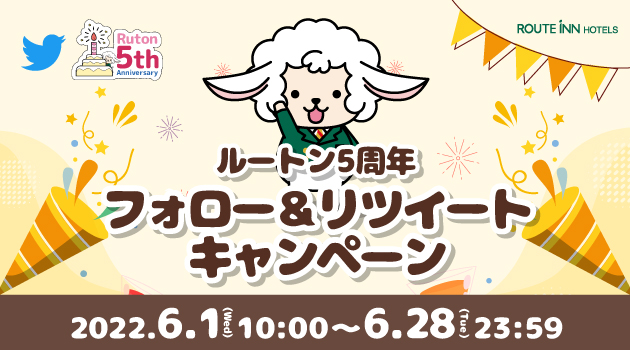 Ruton 5th Anniversary

ROUTE INN HOTELS

ルートン5周年
フォロー＆リツイート
キャンペーン

2022.6.1(Wed) 10:00～6.28(Tue) 23:59